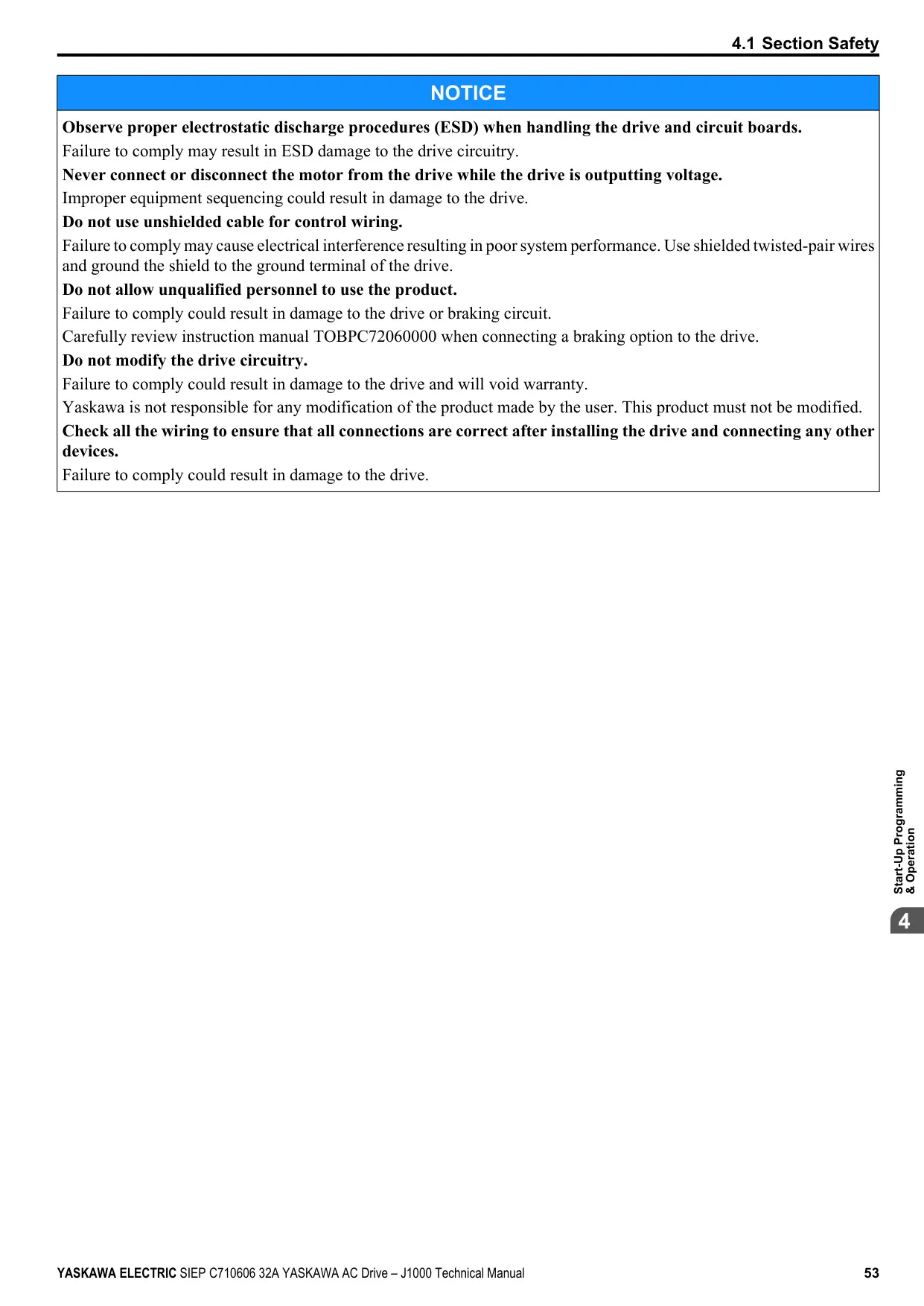 4.1 Section Safety

NOTICE

Observe proper electrostatic discharge procedures (ESD) when handling the drive and circuit boards.

Failure to comply may result in ESD damage to the drive circuitry.

Never connect or disconnect the motor from the drive while the drive is outputting voltage.

Improper equipment sequencing could result in damage to the drive.

Do not use unshielded cable for control wiring.

Failure to comply may cause electrical interference resulting in poor system performance. Use shielded twisted-pair wires and ground the shield to the ground terminal of the drive.

Do not allow unqualified personnel to use the product.

Failure to comply could result in damage to the drive or braking circuit.

Carefully review instruction manual TOBPC72060000 when connecting a braking option to the drive.

Do not modify the drive circuitry.

Failure to comply could result in damage to the drive and will void warranty.

Yaskawa is not responsible for any modification of the product made by the user. This product must not be modified.

Check all the wiring to ensure that all connections are correct after installing the drive and connecting any other devices.

Failure to comply could result in damage to the drive.

Start-Up Programming & Operation

4

YASKAWA ELECTRIC SIEP C710606 32A YASKAWA AC Drive – J1000 Technical Manual 53